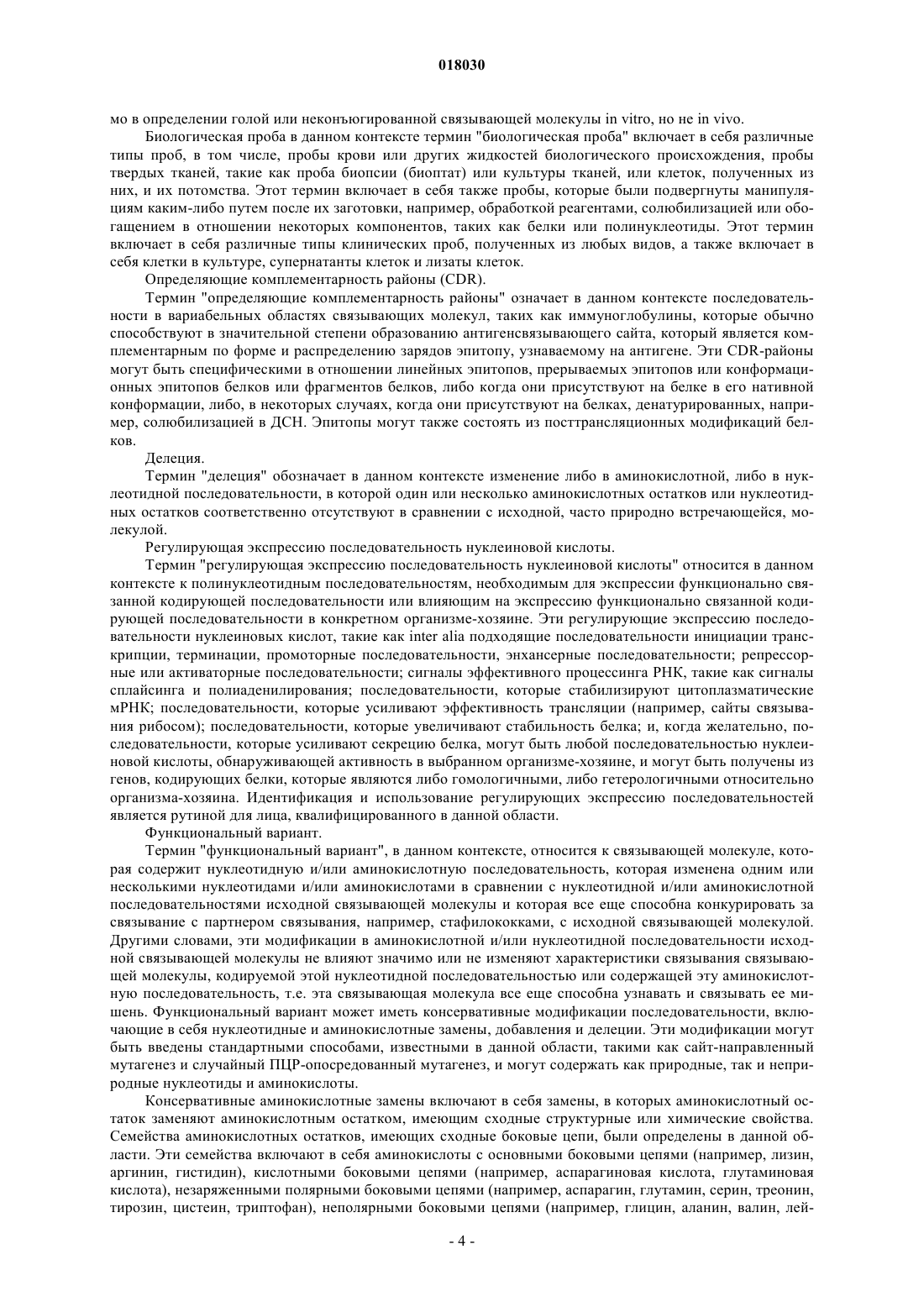 018030

мо в определении голой или неконъюгированной связывающей молекулы in vitro, но не in vivo.

Биологическая проба в данном контексте термин "биологическая проба" включает в себя различные типы проб, в том числе, пробы крови или других жидкостей биологического происхождения, пробы твердых тканей, такие как проба биопсии (биоптат) или культуры тканей, или клеток, полученных из них, и их потомства. Этот термин включает в себя также пробы, которые были подвергнуты манипуляциям каким-либо путем после их заготовки, например, обработкой реагентами, солюбилизацией или обогащением в отношении некоторых компонентов, таких как белки или полинуклеотиды. Этот термин включает в себя различные типы клинических проб, полученных из любых видов, а также включает в себя клетки в культуре, супернатанты клеток и лизаты клеток.

Определяющие комплементарность районы (CDR).

Термин "определяющие комплементарность районы" означает в данном контексте последовательности в вариабельных областях связывающих молекул, таких как иммуноглобулины, которые обычно способствуют в значительной степени образованию антигенсвязывающего сайта, который является комплементарным по форме и распределению зарядов эпитопу, узнаваемому на антигене. Эти CDR-районы могут быть специфическими в отношении линейных эпитопов, прерываемых эпитопов или конформационных эпитопов белков или фрагментов белков, либо когда они присутствуют на белке в его нативной конформации, либо, в некоторых случаях, когда они присутствуют на белках, денатурированных, например, солюбилизацией в ДСН. Эпитопы могут также состоять из посттрансляционных модификаций белков.

Делеция.

Термин "делеция" обозначает в данном контексте изменение либо в аминокислотной, либо в нуклеотидной последовательности, в которой один или несколько аминокислотных остатков или нуклеотидных остатков соответственно отсутствуют в сравнении с исходной, часто природно встречающейся, молекулой.

Регулирующая экспрессию последовательность нуклеиновой кислоты.

Термин "регулирующая экспрессию последовательность нуклеиновой кислоты" относится в данном контексте к полинуклеотидным последовательностям, необходимым для экспрессии функционально связанной кодирующей последовательности или влияющим на экспрессию функционально связанной кодирующей последовательности в конкретном организме-хозяине. Эти регулирующие экспрессию последовательности нуклеиновых кислот, такие как inter alia подходящие последовательности инициации транскрипции, терминации, промоторные последовательности, энхансерные последовательности; репрессорные или активаторные последовательности; сигналы эффективного процессинга РНК, такие как сигналы сплайсинга и полиаденилирования; последовательности, которые стабилизируют цитоплазматические мРНК; последовательности, которые усиливают эффективность трансляции (например, сайты связывания рибосом); последовательности, которые увеличивают стабильность белка; и, когда желательно, последовательности, которые усиливают секрецию белка, могут быть любой последовательностью нуклеиновой кислоты, обнаруживающей активность в выбранном организме-хозяине, и могут быть получены из генов, кодирующих белки, которые являются либо гомологичными, либо гетерологичными относительно организма-хозяина. Идентификация и использование регулирующих экспрессию последовательностей является рутиной для лица, квалифицированного в данной области.

Функциональный вариант.

Термин "функциональный вариант", в данном контексте, относится к связывающей молекуле, которая содержит нуклеотидную и/или аминокислотную последовательность, которая изменена одним или несколькими нуклеотидами и/или аминокислотами в сравнении с нуклеотидной и/или аминокислотной последовательностями исходной связывающей молекулы и которая все еще способна конкурировать за связывание с партнером связывания, например, стафилококками, с исходной связывающей молекулой. Другими словами, эти модификации в аминокислотной и/или нуклеотидной последовательности исходной связывающей молекулы не влияют значимо или не изменяют характеристики связывания связывающей молекулы, кодируемой этой нуклеотидной последовательностью или содержащей эту аминокислотную последовательность, т.е. эта связывающая молекула все еще способна узнавать и связывать ее мишень. Функциональный вариант может иметь консервативные модификации последовательности, включающие в себя нуклеотидные и аминокислотные замены, добавления и делеции. Эти модификации могут быть введены стандартными способами, известными в данной области, такими как сайт-направленный мутагенез и случайный ПЦР-опосредованный мутагенез, и могут содержать как природные, так и неприродные нуклеотиды и аминокислоты.

Консервативные аминокислотные замены включают в себя замены, в которых аминокислотный остаток заменяют аминокислотным остатком, имеющим сходные структурные или химические свойства. Семейства аминокислотных остатков, имеющих сходные боковые цепи, были определены в данной области. Эти семейства включают в себя аминокислоты с основными боковыми цепями (например, лизин, аргинин, гистидин), кислотными боковыми цепями (например, аспарагиновая кислота, глутаминовая кислота), незаряженными полярными боковыми цепями (например, аспарагин, глутамин, серин, треонин, тирозин, цистеин, триптофан), неполярными боковыми цепями (например, глицин, аланин, валин, лей-

- 4 -